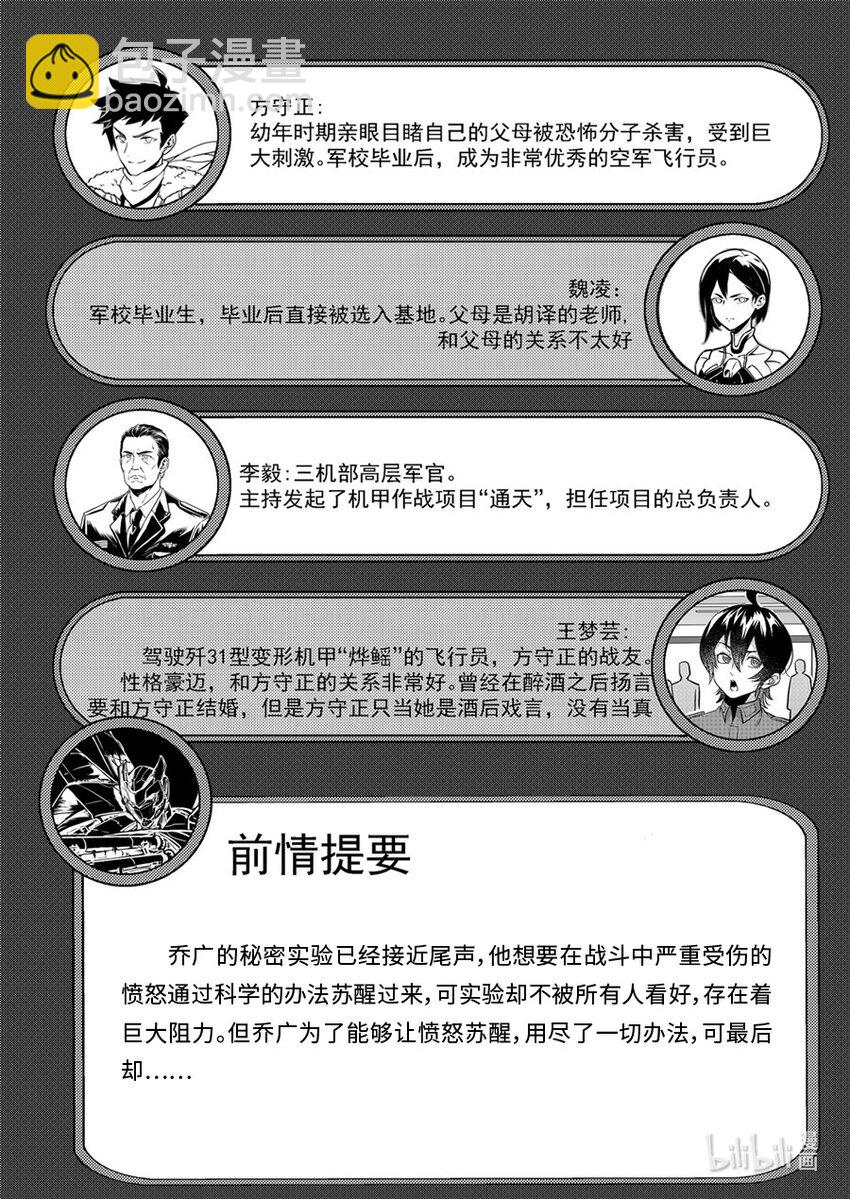 方守正:
幼年时期亲眼目睹自己的父母被恐怖分子杀害，受到巨大刺激。军校毕业后，成为非常优秀的空军飞行员。

魏凌:
军校毕业生，毕业后直接被选入基地。父母是胡译的老师，和父母的关系不太好

李毅:三机部高层军官。
主持发起了机甲作战项目“通天”，担任项目的总负责人。

王梦芸:
驾驶歼31型变形机甲“烨鳐”的飞行员，方守正的战友。性格豪迈，和方守正的关系非常好。曾经在醉酒之后扬言要和方守正结婚，但是方守正只当她是酒后戏言，没有当真

前情提要

乔广的秘密实验已经接近尾声，他想要在战斗中严重受伤的愤怒通过科学的办法苏醒过来，可实验却不被所有人看好，存在着巨大阻力。但乔广为了能够让愤怒苏醒，用尽了一切办法，可最后却……

包子漫畫
baozimh.com

bilibili漫画